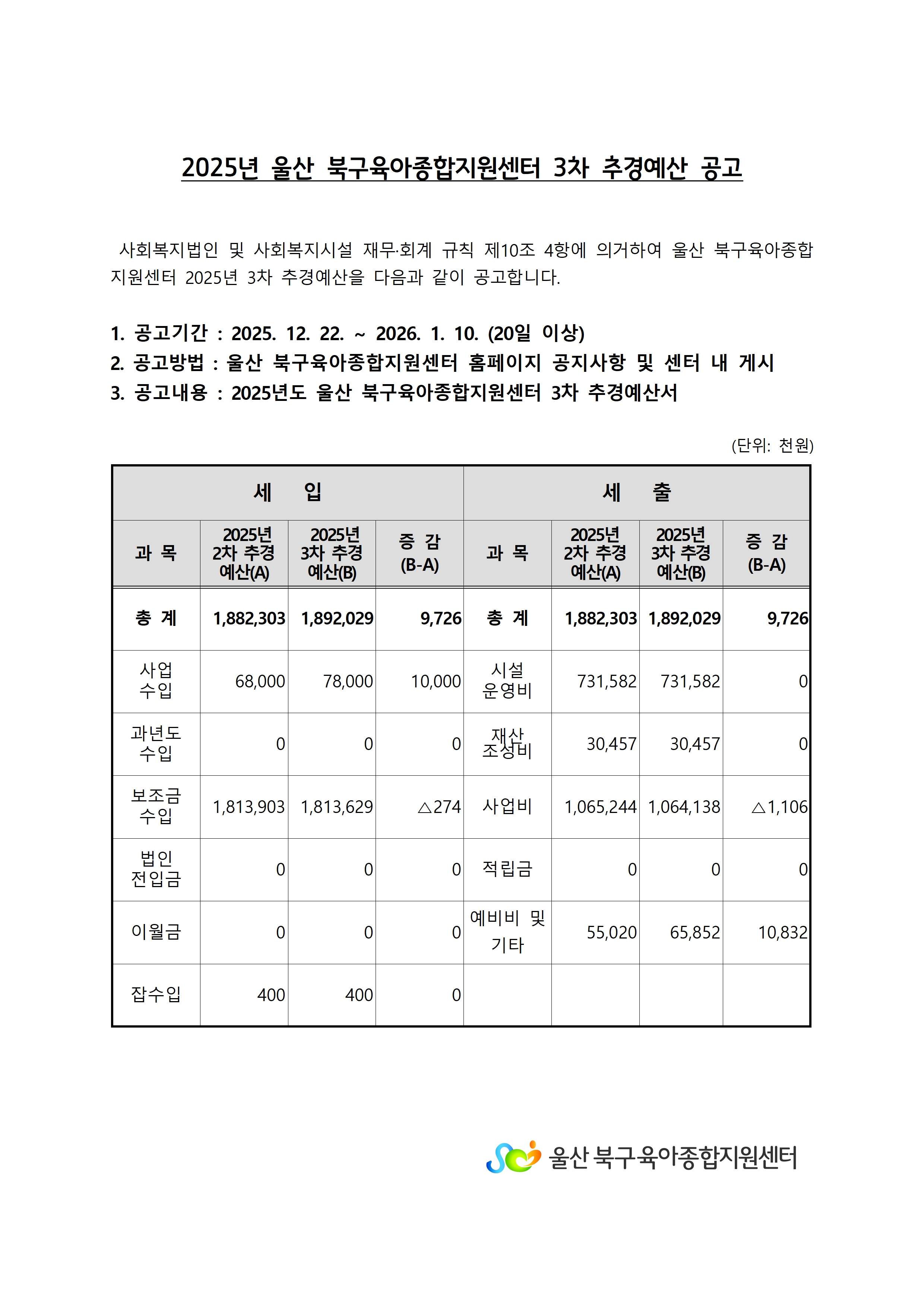 2025년 울산 북구육아종합지원센터 3차 추경예산 공고

사회복지법인 및 사회복지시설 재무·회계 규칙 제10조 4항에 의거하여 울산 북구육아종합지원센터 2025년 3차 추경예산을 다음과 같이 공고합니다.

1. 공고기간 : 2025. 12. 22. ~ 2026. 1. 10. (20일 이상)
2. 공고방법 : 울산 북구육아종합지원센터 홈페이지 공지사항 및 센터 내 게시
3. 공고내용 : 2025년도 울산 북구육아종합지원센터 3차 추경예산서

(단위: 천원)

| 세 입 | | | | 세 출 | | | |
|---|---|---|---|---|---|---|---|
| 과 목 | 2025년 2차 추경 예산(A) | 2025년 3차 추경 예산(B) | 증 감 (B-A) | 과 목 | 2025년 2차 추경 예산(A) | 2025년 3차 추경 예산(B) | 증 감 (B-A) |
| 총 계 | 1,882,303 | 1,892,029 | 9,726 | 총 계 | 1,882,303 | 1,892,029 | 9,726 |
| 사업 수입 | 68,000 | 78,000 | 10,000 | 시설 운영비 | 731,582 | 731,582 | 0 |
| 과년도 수입 | 0 | 0 | 0 | 재산 조성비 | 30,457 | 30,457 | 0 |
| 보조금 수입 | 1,813,903 | 1,813,629 | △274 | 사업비 | 1,065,244 | 1,064,138 | △1,106 |
| 법인 전입금 | 0 | 0 | 0 | 적립금 | 0 | 0 | 0 |
| 이월금 | 0 | 0 | 0 | 예비비 및 기타 | 55,020 | 65,852 | 10,832 |
| 잡수입 | 400 | 400 | 0 | | | | |

울산 북구육아종합지원센터